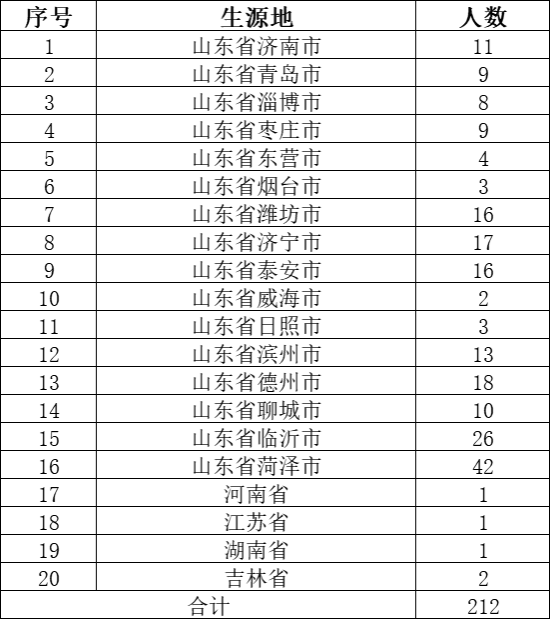 | 序号 | 生源地 | 人数 |
|---|---|---|
| 1 | 山东省济南市 | 11 |
| 2 | 山东省青岛市 | 9 |
| 3 | 山东省淄博市 | 8 |
| 4 | 山东省枣庄市 | 9 |
| 5 | 山东省东营市 | 4 |
| 6 | 山东省烟台市 | 3 |
| 7 | 山东省潍坊市 | 16 |
| 8 | 山东省济宁市 | 17 |
| 9 | 山东省泰安市 | 16 |
| 10 | 山东省威海市 | 2 |
| 11 | 山东省日照市 | 3 |
| 12 | 山东省滨州市 | 13 |
| 13 | 山东省德州市 | 18 |
| 14 | 山东省聊城市 | 10 |
| 15 | 山东省临沂市 | 26 |
| 16 | 山东省菏泽市 | 42 |
| 17 | 河南省 | 1 |
| 18 | 江苏省 | 1 |
| 19 | 湖南省 | 1 |
| 20 | 吉林省 | 2 |
| 合计 | | 212 |